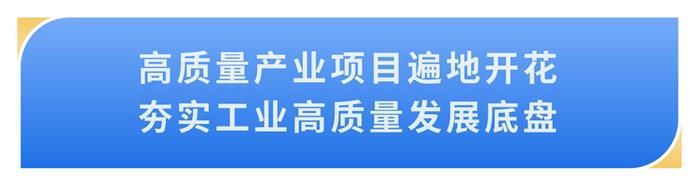 高质量产业项目遍地开花
夯实工业高质量发展底盘